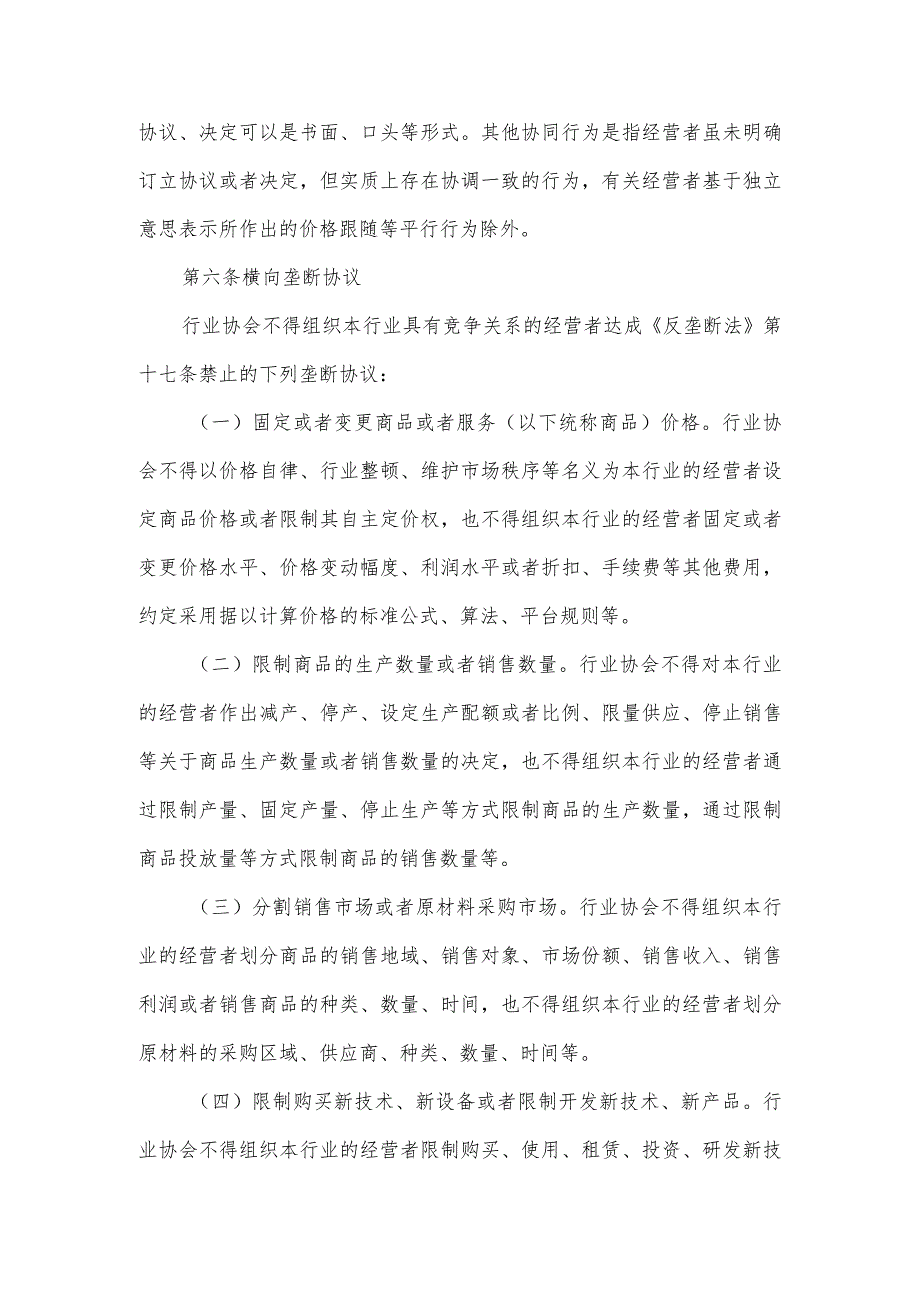 协议、决定可以是书面、口头等形式。其他协同行为是指经营者虽未明确订立协议或者决定，但实质上存在协调一致的行为，有关经营者基于独立意思表示所作出的价格跟随等平行行为除外。

第六条横向垄断协议

行业协会不得组织本行业具有竞争关系的经营者达成《反垄断法》第十七条禁止的下列垄断协议：

（一）固定或者变更商品或者服务（以下统称商品）价格。行业协会不得以价格自律、行业整顿、维护市场秩序等名义为本行业的经营者设定商品价格或者限制其自主定价权，也不得组织本行业的经营者固定或者变更价格水平、价格变动幅度、利润水平或者折扣、手续费等其他费用，约定采用据以计算价格的标准公式、算法、平台规则等。

（二）限制商品的生产数量或者销售数量。行业协会不得对本行业的经营者作出减产、停产、设定生产配额或者比例、限量供应、停止销售等关于商品生产数量或者销售数量的决定，也不得组织本行业的经营者通过限制产量、固定产量、停止生产等方式限制商品的生产数量，通过限制商品投放量等方式限制商品的销售数量等。

（三）分割销售市场或者原材料采购市场。行业协会不得组织本行业的经营者划分商品的销售地域、销售对象、市场份额、销售收入、销售利润或者销售商品的种类、数量、时间，也不得组织本行业的经营者划分原材料的采购区域、供应商、种类、数量、时间等。

（四）限制购买新技术、新设备或者限制开发新技术、新产品。行业协会不得组织本行业的经营者限制购买、使用、租赁、投资、研发新技